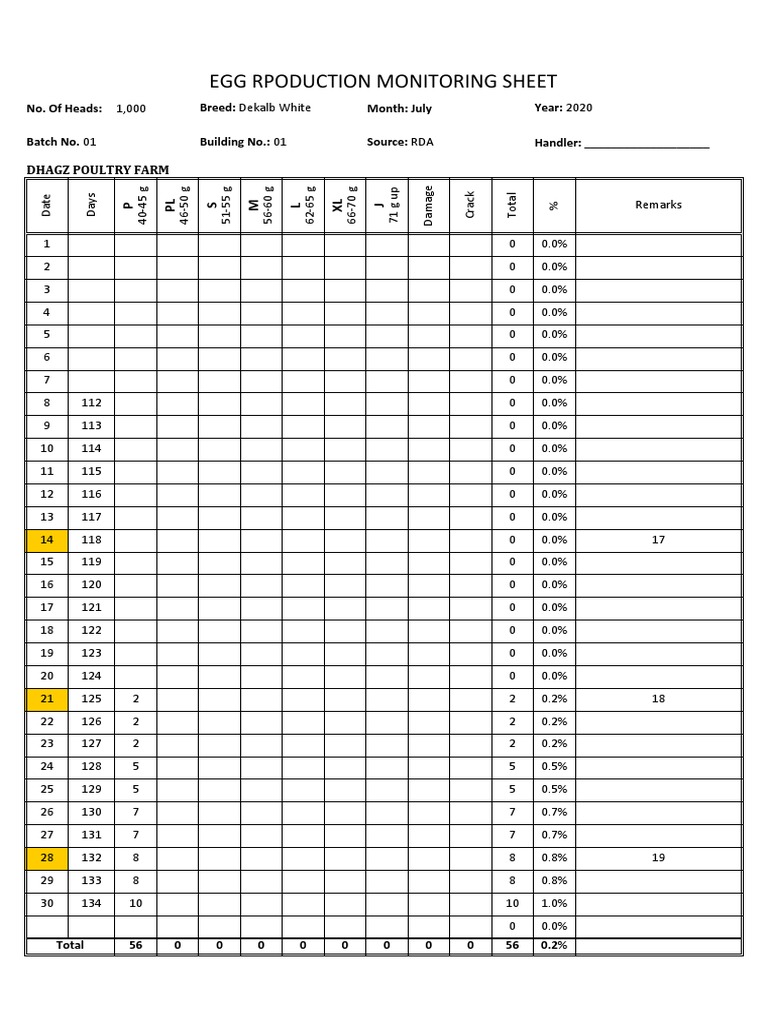 EGG RPODUCTION MONITORING SHEET

No. Of Heads: 1,000 Breed: Dekalb White Month: July Year: 2020

Batch No. 01 Building No.: 01 Source: RDA Handler: ____

DHAGZ POULTRY FARM

| Date | Days | P 40-45 g | PL 46-50 g | S 51-55 g | M 56-60 g | L 62-65 g | XL 66-70 g | J 71 g up | Damage | Crack | Total | % | Remarks |
|---|---|---|---|---|---|---|---|---|---|---|---|---|---|
| 1 | | | | | | | | | | | 0 | 0.0% | |
| 2 | | | | | | | | | | | 0 | 0.0% | |
| 3 | | | | | | | | | | | 0 | 0.0% | |
| 4 | | | | | | | | | | | 0 | 0.0% | |
| 5 | | | | | | | | | | | 0 | 0.0% | |
| 6 | | | | | | | | | | | 0 | 0.0% | |
| 7 | | | | | | | | | | | 0 | 0.0% | |
| 8 | 112 | | | | | | | | | | 0 | 0.0% | |
| 9 | 113 | | | | | | | | | | 0 | 0.0% | |
| 10 | 114 | | | | | | | | | | 0 | 0.0% | |
| 11 | 115 | | | | | | | | | | 0 | 0.0% | |
| 12 | 116 | | | | | | | | | | 0 | 0.0% | |
| 13 | 117 | | | | | | | | | | 0 | 0.0% | |
| 14 | 118 | | | | | | | | | | 0 | 0.0% | 17 |
| 15 | 119 | | | | | | | | | | 0 | 0.0% | |
| 16 | 120 | | | | | | | | | | 0 | 0.0% | |
| 17 | 121 | | | | | | | | | | 0 | 0.0% | |
| 18 | 122 | | | | | | | | | | 0 | 0.0% | |
| 19 | 123 | | | | | | | | | | 0 | 0.0% | |
| 20 | 124 | | | | | | | | | | 0 | 0.0% | |
| 21 | 125 | 2 | | | | | | | | | 2 | 0.2% | 18 |
| 22 | 126 | 2 | | | | | | | | | 2 | 0.2% | |
| 23 | 127 | 2 | | | | | | | | | 2 | 0.2% | |
| 24 | 128 | 5 | | | | | | | | | 5 | 0.5% | |
| 25 | 129 | 5 | | | | | | | | | 5 | 0.5% | |
| 26 | 130 | 7 | | | | | | | | | 7 | 0.7% | |
| 27 | 131 | 7 | | | | | | | | | 7 | 0.7% | |
| 28 | 132 | 8 | | | | | | | | | 8 | 0.8% | 19 |
| 29 | 133 | 8 | | | | | | | | | 8 | 0.8% | |
| 30 | 134 | 10 | | | | | | | | | 10 | 1.0% | |
| | | | | | | | | | | | 0 | 0.0% | |
| Total | | 56 | 0 | 0 | 0 | 0 | 0 | 0 | 0 | 0 | 56 | 0.2% | |